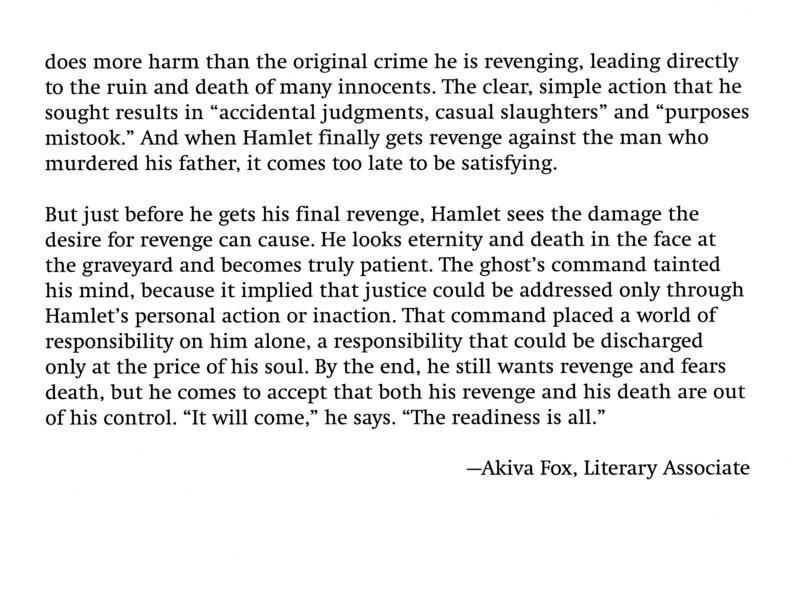 does more harm than the original crime he is revenging, leading directly to the ruin and death of many innocents. The clear, simple action that he sought results in "accidental judgments, casual slaughters" and "purposes mistook." And when Hamlet finally gets revenge against the man who murdered his father, it comes too late to be satisfying.

But just before he gets his final revenge, Hamlet sees the damage the desire for revenge can cause. He looks eternity and death in the face at the graveyard and becomes truly patient. The ghost's command tainted his mind, because it implied that justice could be addressed only through Hamlet's personal action or inaction. That command placed a world of responsibility on him alone, a responsibility that could be discharged only at the price of his soul. By the end, he still wants revenge and fears death, but he comes to accept that both his revenge and his death are out of his control. "It will come," he says. "The readiness is all."

—Akiva Fox, Literary Associate